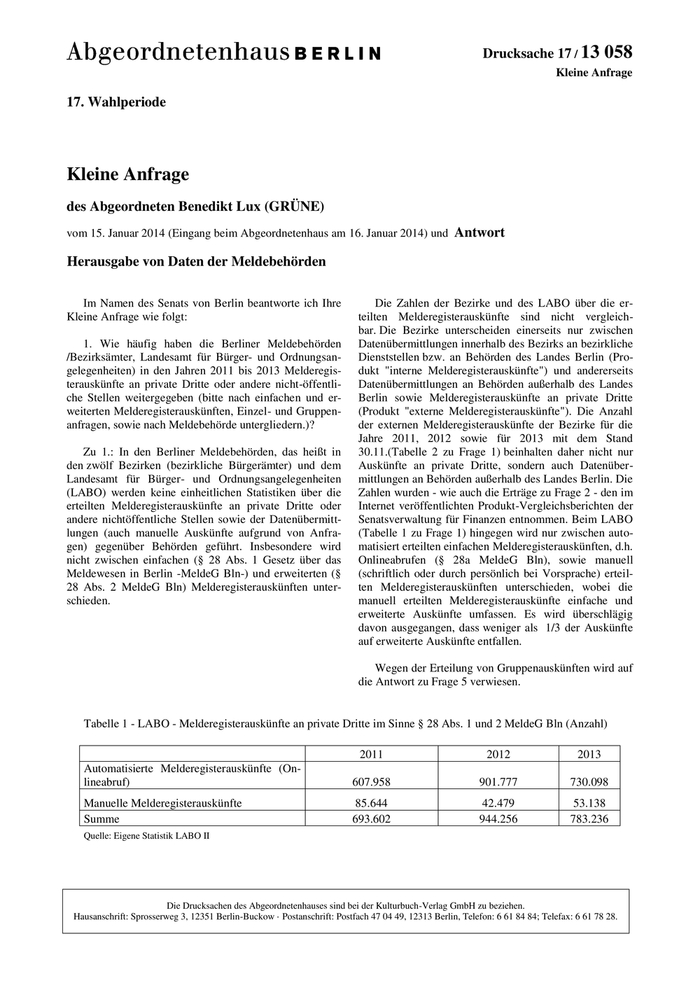 Abgeordnetenhaus BERLIN

Drucksache 17 / 13 058
Kleine Anfrage

17. Wahlperiode

Kleine Anfrage

des Abgeordneten Benedikt Lux (GRÜNE)

vom 15. Januar 2014 (Eingang beim Abgeordnetenhaus am 16. Januar 2014) und Antwort

Herausgabe von Daten der Meldebehörden

Im Namen des Senats von Berlin beantworte ich Ihre Kleine Anfrage wie folgt:

1. Wie häufig haben die Berliner Meldebehörden /Bezirksämter, Landesamt für Bürger- und Ordnungsangelegenheiten) in den Jahren 2011 bis 2013 Melderegisterauskünfte an private Dritte oder andere nicht-öffentliche Stellen weitergegeben (bitte nach einfachen und erweiterten Melderegisterauskünften, Einzel- und Gruppenanfragen, sowie nach Meldebehörde untergliedern.)?

Zu 1.: In den Berliner Meldebehörden, das heißt in den zwölf Bezirken (bezirkliche Bürgerämter) und dem Landesamt für Bürger- und Ordnungsangelegenheiten (LABO) werden keine einheitlichen Statistiken über die erteilten Melderegisterauskünfte an private Dritte oder andere nichtöffentliche Stellen sowie der Datenübermittlungen (auch manuelle Auskünfte aufgrund von Anfragen) gegenüber Behörden geführt. Insbesondere wird nicht zwischen einfachen (§ 28 Abs. 1 Gesetz über das Meldewesen in Berlin -MeldeG Bln-) und erweiterten (§ 28 Abs. 2 MeldeG Bln) Melderegisterauskünften unterschieden.

Die Zahlen der Bezirke und des LABO über die erteilten Melderegisterauskünfte sind nicht vergleichbar. Die Bezirke unterscheiden einerseits nur zwischen Datenübermittlungen innerhalb des Bezirks an bezirkliche Dienststellen bzw. an Behörden des Landes Berlin (Produkt "interne Melderegisterauskünfte") und andererseits Datenübermittlungen an Behörden außerhalb des Landes Berlin sowie Melderegisterauskünfte an private Dritte (Produkt "externe Melderegisterauskünfte"). Die Anzahl der externen Melderegisterauskünfte der Bezirke für die Jahre 2011, 2012 sowie für 2013 mit dem Stand 30.11.(Tabelle 2 zu Frage 1) beinhalten daher nicht nur Auskünfte an private Dritte, sondern auch Datenübermittlungen an Behörden außerhalb des Landes Berlin. Die Zahlen wurden - wie auch die Erträge zu Frage 2 - den im Internet veröffentlichten Produkt-Vergleichsberichten der Senatsverwaltung für Finanzen entnommen. Beim LABO (Tabelle 1 zu Frage 1) hingegen wird nur zwischen automatisiert erteilten einfachen Melderegisterauskünften, d.h. Onlineabrufen (§ 28a MeldeG Bln), sowie manuell (schriftlich oder durch persönlich bei Vorsprache) erteilten Melderegisterauskünften unterschieden, wobei die manuell erteilten Melderegisterauskünfte einfache und erweiterte Auskünfte umfassen. Es wird überschlägig davon ausgegangen, dass weniger als 1/3 der Auskünfte auf erweiterte Auskünfte entfallen.

Wegen der Erteilung von Gruppenauskünften wird auf die Antwort zu Frage 5 verwiesen.

Tabelle 1 - LABO - Melderegisterauskünfte an private Dritte im Sinne § 28 Abs. 1 und 2 MeldeG Bln (Anzahl)

| | 2011 | 2012 | 2013 |
|---|---|---|---|
| Automatisierte Melderegisterauskünfte (Onlineabruf) | 607.958 | 901.777 | 730.098 |
| Manuelle Melderegisterauskünfte | 85.644 | 42.479 | 53.138 |
| Summe | 693.602 | 944.256 | 783.236 |

Quelle: Eigene Statistik LABO II

Die Drucksachen des Abgeordnetenhauses sind bei der Kulturbuch-Verlag GmbH zu beziehen.
Hausanschrift: Sprosserweg 3, 12351 Berlin-Buckow · Postanschrift: Postfach 47 04 49, 12313 Berlin, Telefon: 6 61 84 84; Telefax: 6 61 78 28.